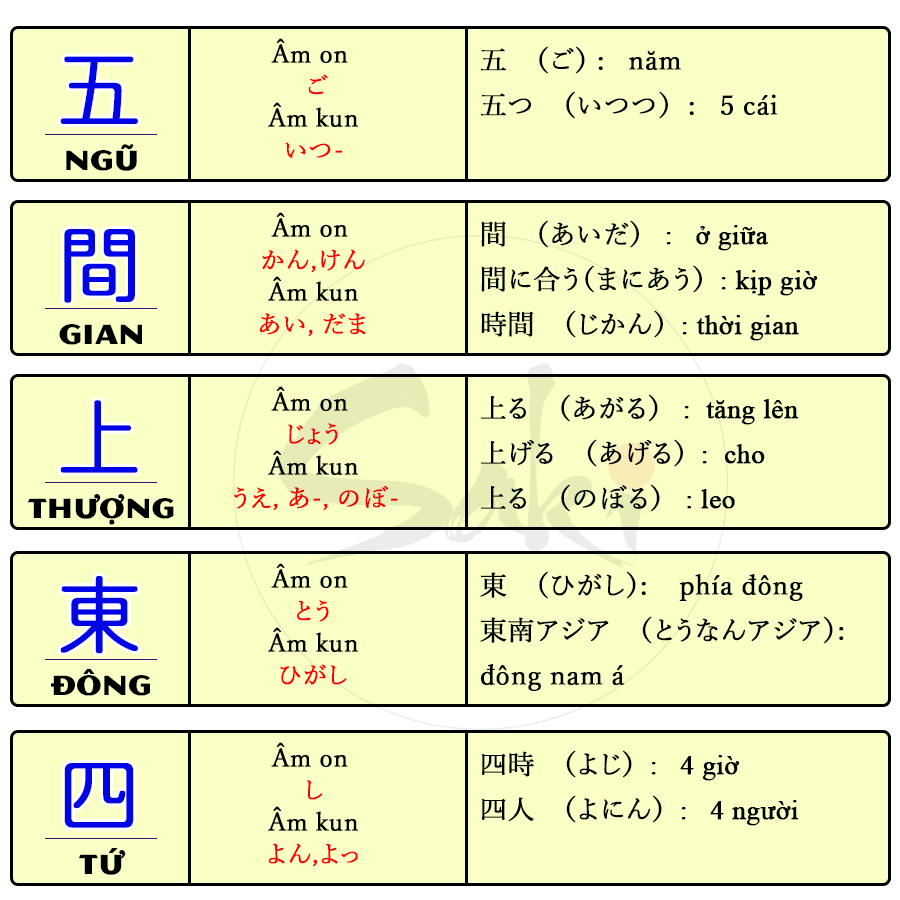 五
NGŨ

Âm on
ご
Âm kun
いつ-

五 （ご）: năm
五つ （いつつ）: 5 cái

間
GIAN

Âm on
かん,けん
Âm kun
あい, だま

間 （あいだ）: ở giữa
間に合う(まにあう）: kịp giờ
時間 （じかん）: thời gian

上
THƯỢNG

Âm on
じょう
Âm kun
うえ, あ-, のぼ-

上る （あがる）: tăng lên
上げる （あげる）: cho
上る （のぼる）: leo

東
ĐÔNG

Âm on
とう
Âm kun
ひがし

東 （ひがし）: phía đông
東南アジア （とうなんアジア）: đông nam á

四
TỨ

Âm on
し
Âm kun
よん,よっ

四時 （よじ）: 4 giờ
四人 （よにん）: 4 người